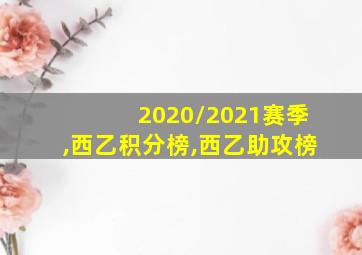 2020/2021赛季,西乙积分榜,西乙助攻榜